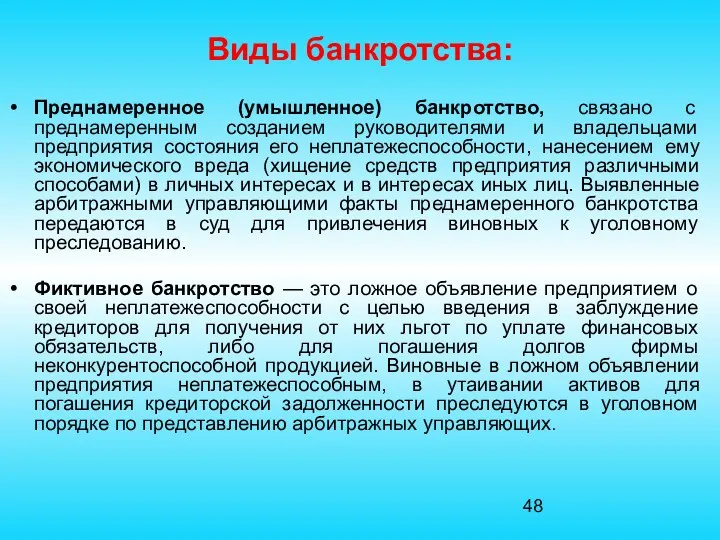 Виды банкротства:

• Преднамеренное (умышленное) банкротство, связано с преднамеренным созданием руководителями и владельцами предприятия состояния его неплатежеспособности, нанесением ему экономического вреда (хищение средств предприятия различными способами) в личных интересах и в интересах иных лиц. Выявленные арбитражными управляющими факты преднамеренного банкротства передаются в суд для привлечения виновных к уголовному преследованию.

• Фиктивное банкротство — это ложное объявление предприятием о своей неплатежеспособности с целью введения в заблуждение кредиторов для получения от них льгот по уплате финансовых обязательств, либо для погашения долгов фирмы неконкурентоспособной продукцией. Виновные в ложном объявлении предприятия неплатежеспособным, в утаивании активов для погашения кредиторской задолженности преследуются в уголовном порядке по представлению арбитражных управляющих.

48